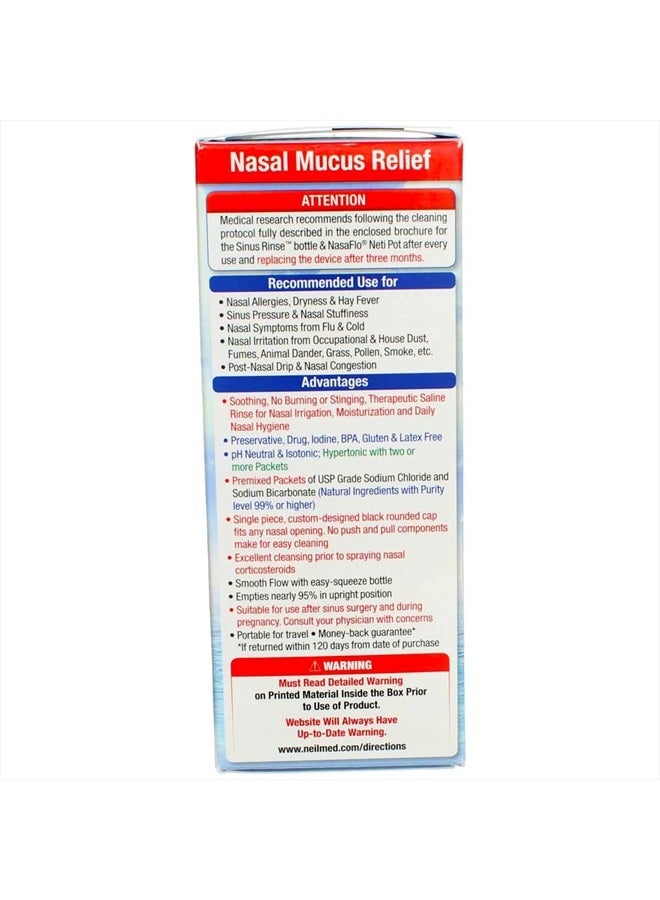 Nasal Mucus Relief

ATTENTION

Medical research recommends following the cleaning protocol fully described in the enclosed brochure for the Sinus Rinse™ bottle & NasaFlo® Neti Pot after every use and replacing the device after three months.

Recommended Use for

• Nasal Allergies, Dryness & Hay Fever
• Sinus Pressure & Nasal Stuffiness
• Nasal Symptoms from Flu & Cold
• Nasal Irritation from Occupational & House Dust, Fumes, Animal Dander, Grass, Pollen, Smoke, etc.
• Post-Nasal Drip & Nasal Congestion

Advantages

• Soothing, No Burning or Stinging, Therapeutic Saline Rinse for Nasal Irrigation, Moisturization and Daily Nasal Hygiene
• Preservative, Drug, Iodine, BPA, Gluten & Latex Free
• pH Neutral & Isotonic; Hypertonic with two or more Packets
• Premixed Packets of USP Grade Sodium Chloride and Sodium Bicarbonate (Natural Ingredients with Purity level 99% or higher)
• Single piece, custom-designed black rounded cap fits any nasal opening. No push and pull components make for easy cleaning
• Excellent cleansing prior to spraying nasal corticosteroids
• Smooth Flow with easy-squeeze bottle
• Empties nearly 95% in upright position
• Suitable for use after sinus surgery and during pregnancy. Consult your physician with concerns
• Portable for travel • Money-back guarantee*
*If returned within 120 days from date of purchase

WARNING

Must Read Detailed Warning on Printed Material Inside the Box Prior to Use of Product.

Website Will Always Have Up-to-Date Warning.

www.neilmed.com/directions